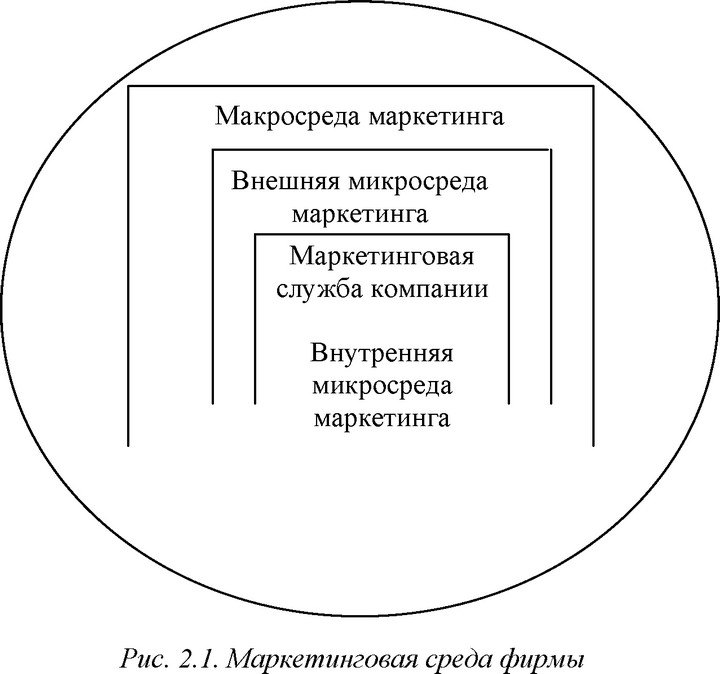 Макросреда маркетинга

Внешняя микросреда маркетинга

Маркетинговая служба компании

Внутренняя микросреда маркетинга

Рис. 2.1. Маркетинговая среда фирмы